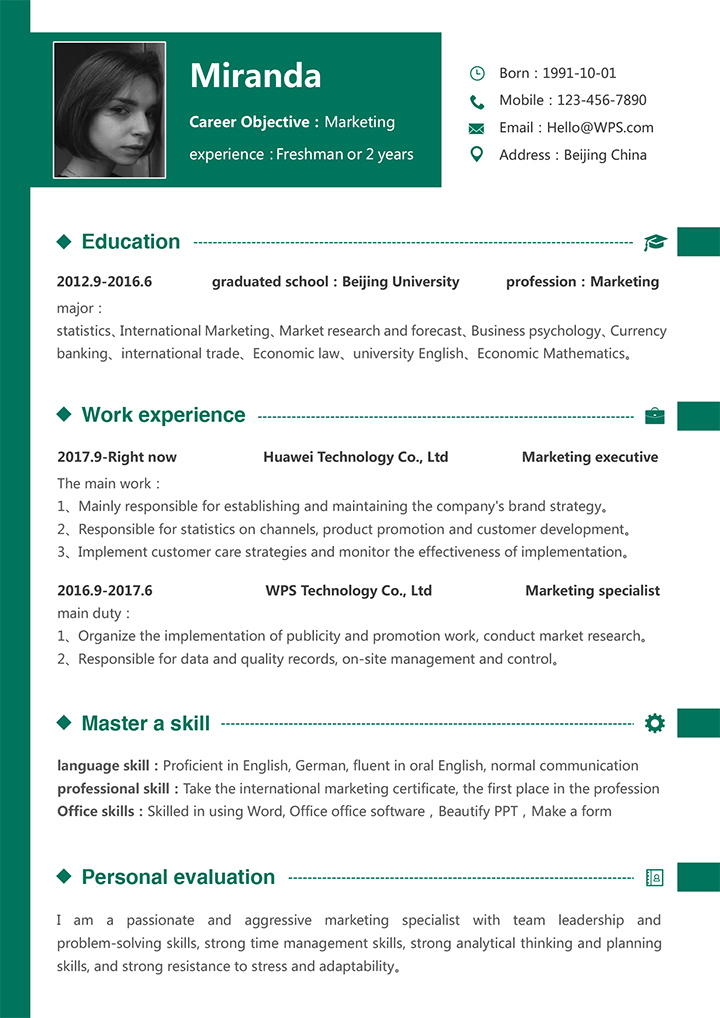 Miranda

Career Objective：Marketing

experience：Freshman or 2 years

Born：1991-10-01

Mobile：123-456-7890

Email：Hello@WPS.com

Address：Beijing China

Education

2012.9-2016.6 graduated school：Beijing University profession：Marketing

major：

statistics、International Marketing、Market research and forecast、Business psychology、Currency banking、international trade、Economic law、university English、Economic Mathematics。

Work experience

2017.9-Right now Huawei Technology Co., Ltd Marketing executive

The main work：

1、Mainly responsible for establishing and maintaining the company's brand strategy。

2、Responsible for statistics on channels, product promotion and customer development。

3、Implement customer care strategies and monitor the effectiveness of implementation。

2016.9-2017.6 WPS Technology Co., Ltd Marketing specialist

main duty：

1、Organize the implementation of publicity and promotion work, conduct market research。

2、Responsible for data and quality records, on-site management and control。

Master a skill

language skill：Proficient in English, German, fluent in oral English, normal communication

professional skill：Take the international marketing certificate, the first place in the profession

Office skills：Skilled in using Word, Office office software，Beautify PPT，Make a form

Personal evaluation

I am a passionate and aggressive marketing specialist with team leadership and problem-solving skills, strong time management skills, strong analytical thinking and planning skills, and strong resistance to stress and adaptability。